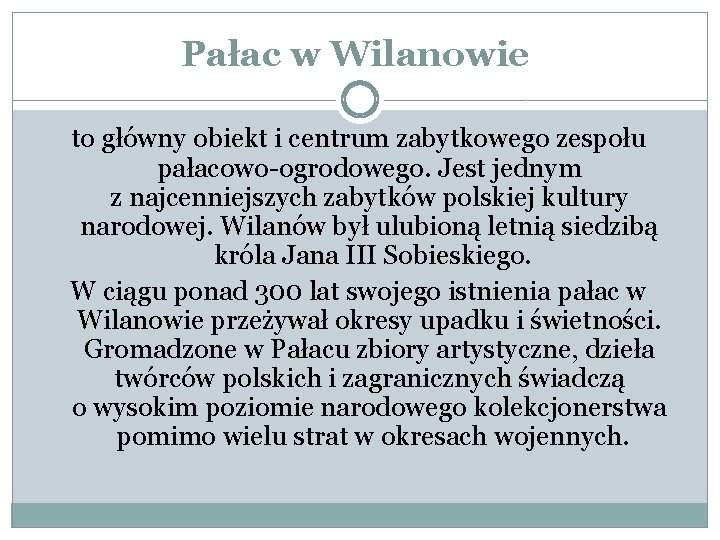 Pałac w Wilanowie

to główny obiekt i centrum zabytkowego zespołu pałacowo-ogrodowego. Jest jednym z najcenniejszych zabytków polskiej kultury narodowej. Wilanów był ulubioną letnią siedzibą króla Jana III Sobieskiego.

W ciągu ponad 300 lat swojego istnienia pałac w Wilanowie przeżywał okresy upadku i świetności. Gromadzone w Pałacu zbiory artystyczne, dzieła twórców polskich i zagranicznych świadczą o wysokim poziomie narodowego kolekcjonerstwa pomimo wielu strat w okresach wojennych.